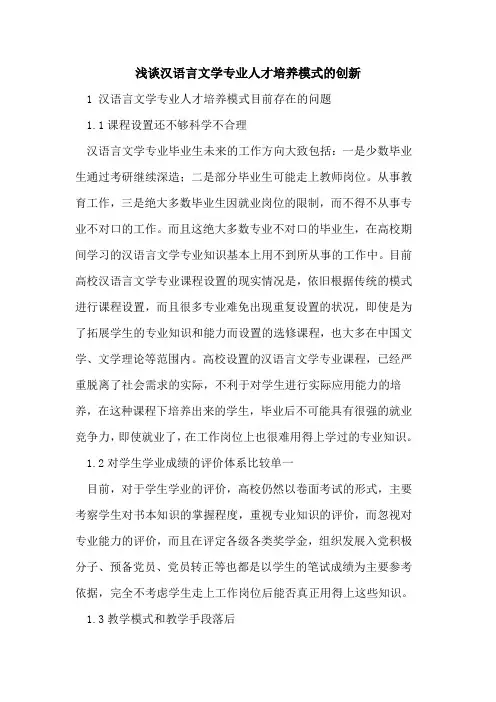 浅谈汉语言文学专业人才培养模式的创新

1 汉语言文学专业人才培养模式目前存在的问题

1.1 课程设置还不够科学不合理

汉语言文学专业毕业生未来的工作方向大致包括：一是少数毕业生通过考研继续深造；二是部分毕业生可能走上教师岗位。从事教育工作，三是绝大多数毕业生因就业岗位的限制，而不得不从事专业不对口的工作。而且这绝大多数专业不对口的毕业生，在高校期间学习的汉语言文学专业知识基本上用不到所从事的工作中。目前高校汉语言文学专业课程设置的现实情况是，依旧根据传统的模式进行课程设置，而且很多专业难免出现重复设置的状况，即使是为了拓展学生的专业知识和能力而设置的选修课程，也大多在中国文学、文学理论等范围内。高校设置的汉语言文学专业课程，已经严重脱离了社会需求的实际，不利于对学生进行实际应用能力的培养，在这种课程下培养出来的学生，毕业后不可能具有很强的就业竞争力，即使就业了，在工作岗位上也很难用得上学过的专业知识。

1.2 对学生学业成绩的评价体系比较单一

目前，对于学生学业的评价，高校仍然以卷面考试的形式，主要考察学生对书本知识的掌握程度，重视专业知识的评价，而忽视对专业能力的评价，而且在评定各级各类奖学金，组织发展入党积极分子、预备党员、党员转正等也都是以学生的笔试成绩为主要参考依据，完全不考虑学生走上工作岗位后能否真正用得上这些知识。

1.3 教学模式和教学手段落后